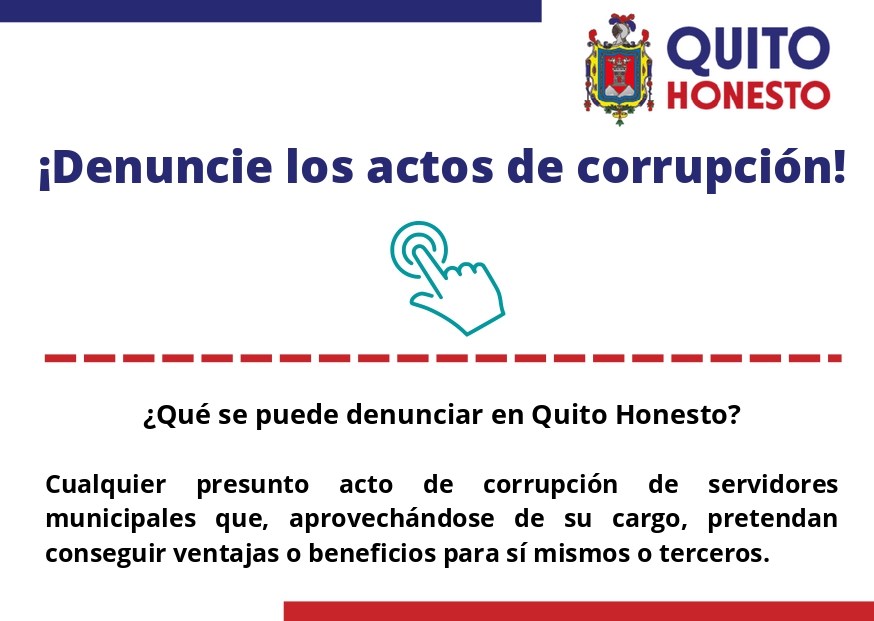 QUITO
HONESTO

¡Denuncie los actos de corrupción!

¿Qué se puede denunciar en Quito Honesto?

Cualquier presunto acto de corrupción de servidores municipales que, aprovechándose de su cargo, pretendan conseguir ventajas o beneficios para sí mismos o terceros.